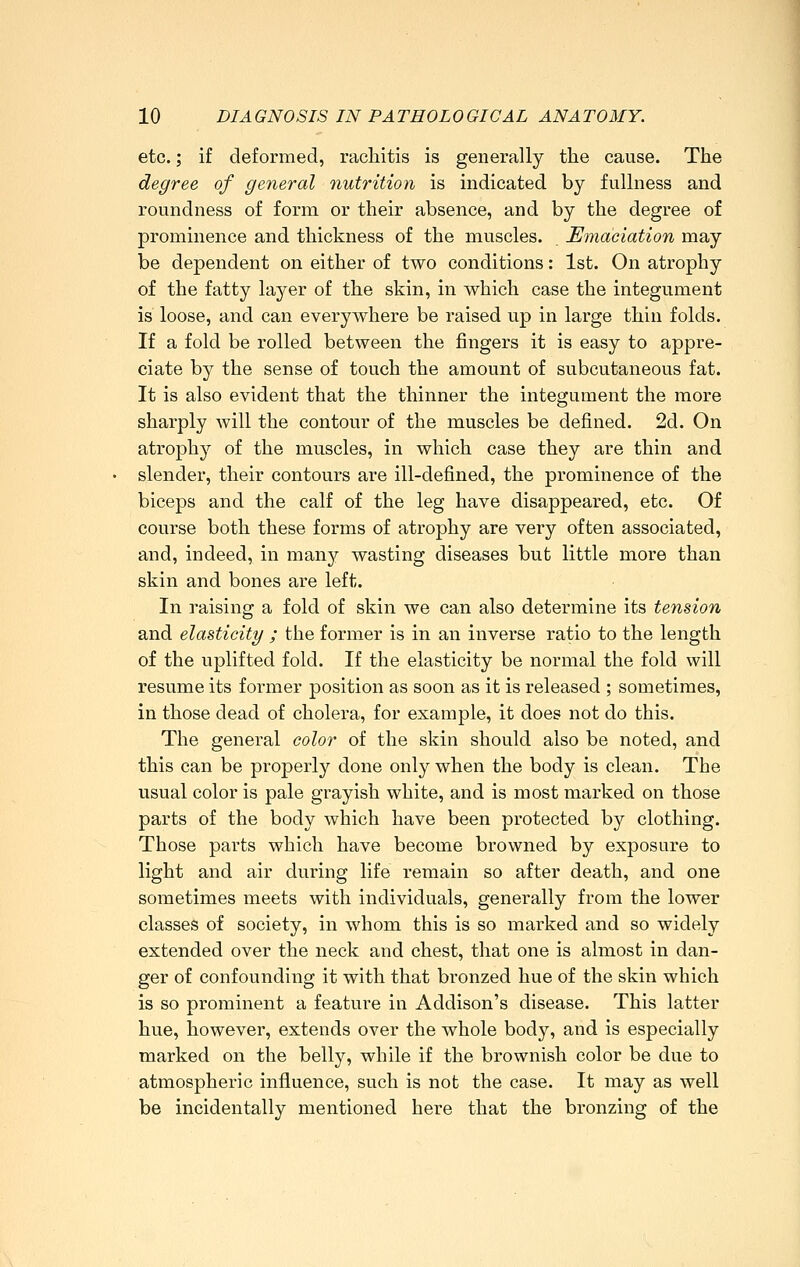 10 DIAGNOSIS IN PATHOLOGICAL ANATOMY.

etc.; if deformed, rachitis is generally the cause. The degree of general nutrition is indicated by fullness and roundness of form or their absence, and by the degree of prominence and thickness of the muscles. Emaciation may be dependent on either of two conditions: 1st. On atrophy of the fatty layer of the skin, in which case the integument is loose, and can everywhere be raised up in large thin folds. If a fold be rolled between the fingers it is easy to appreciate by the sense of touch the amount of subcutaneous fat. It is also evident that the thinner the integument the more sharply will the contour of the muscles be defined. 2d. On atrophy of the muscles, in which case they are thin and slender, their contours are ill-defined, the prominence of the biceps and the calf of the leg have disappeared, etc. Of course both these forms of atrophy are very often associated, and, indeed, in many wasting diseases but little more than skin and bones are left.

In raising a fold of skin we can also determine its tension and elasticity ; the former is in an inverse ratio to the length of the uplifted fold. If the elasticity be normal the fold will resume its former position as soon as it is released ; sometimes, in those dead of cholera, for example, it does not do this.

The general color of the skin should also be noted, and this can be properly done only when the body is clean. The usual color is pale grayish white, and is most marked on those parts of the body which have been protected by clothing. Those parts which have become browned by exposure to light and air during life remain so after death, and one sometimes meets with individuals, generally from the lower classes of society, in whom this is so marked and so widely extended over the neck and chest, that one is almost in danger of confounding it with that bronzed hue of the skin which is so prominent a feature in Addison's disease. This latter hue, however, extends over the whole body, and is especially marked on the belly, while if the brownish color be due to atmospheric influence, such is not the case. It may as well be incidentally mentioned here that the bronzing of the